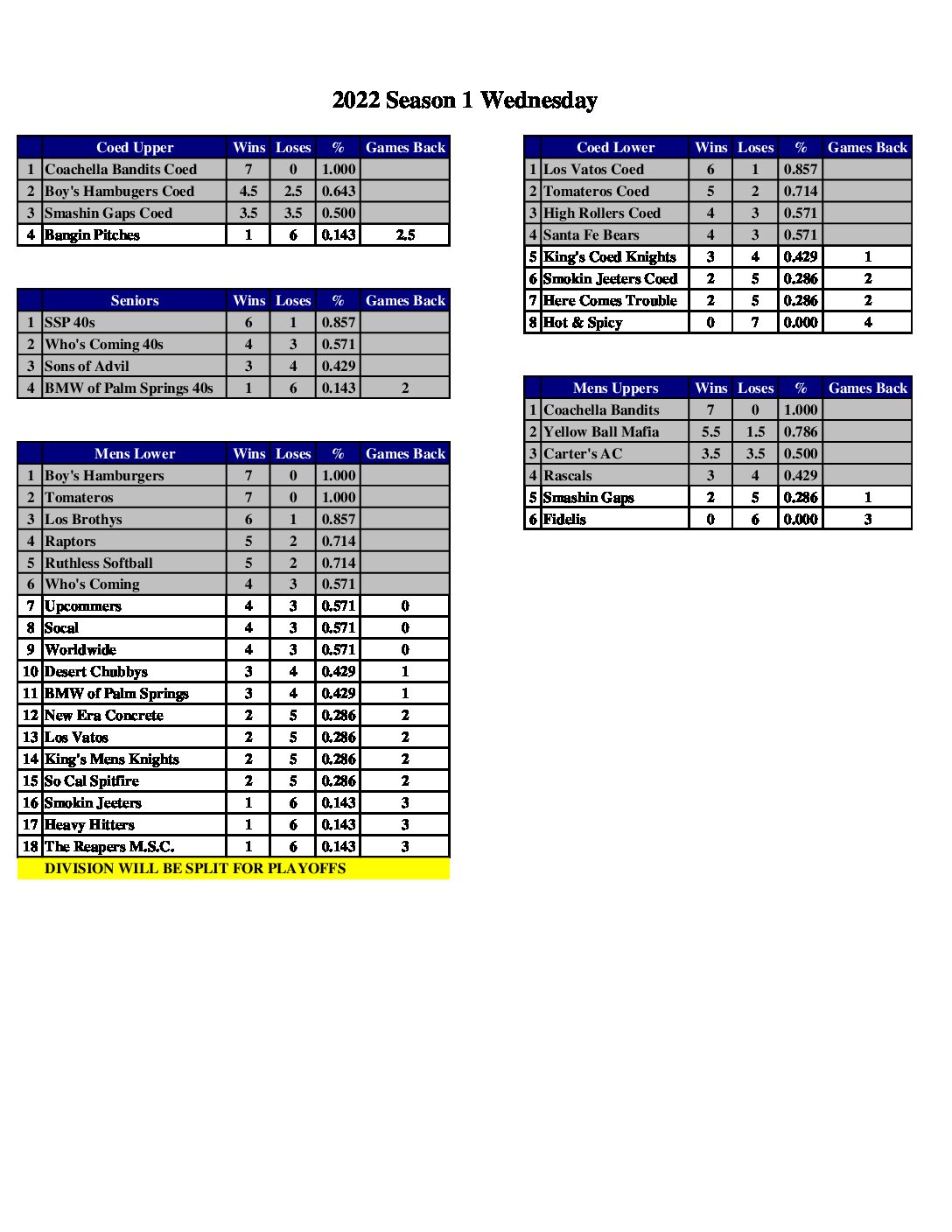 2022 Season 1 Wednesday

| | Coed Upper | Wins | Loses | % | Games Back |
|---|---|---|---|---|---|
| 1 | Coachella Bandits Coed | 7 | 0 | 1.000 | |
| 2 | Boy's Hambugers Coed | 4.5 | 2.5 | 0.643 | |
| 3 | Smashin Gaps Coed | 3.5 | 3.5 | 0.500 | |
| 4 | Bangin Pitches | 1 | 6 | 0.143 | 2.5 |

| | Seniors | Wins | Loses | % | Games Back |
|---|---|---|---|---|---|
| 1 | SSP 40s | 6 | 1 | 0.857 | |
| 2 | Who's Coming 40s | 4 | 3 | 0.571 | |
| 3 | Sons of Advil | 3 | 4 | 0.429 | |
| 4 | BMW of Palm Springs 40s | 1 | 6 | 0.143 | 2 |

| | Mens Lower | Wins | Loses | % | Games Back |
|---|---|---|---|---|---|
| 1 | Boy's Hamburgers | 7 | 0 | 1.000 | |
| 2 | Tomateros | 7 | 0 | 1.000 | |
| 3 | Los Brothys | 6 | 1 | 0.857 | |
| 4 | Raptors | 5 | 2 | 0.714 | |
| 5 | Ruthless Softball | 5 | 2 | 0.714 | |
| 6 | Who's Coming | 4 | 3 | 0.571 | |
| 7 | Upcommers | 4 | 3 | 0.571 | 0 |
| 8 | Socal | 4 | 3 | 0.571 | 0 |
| 9 | Worldwide | 4 | 3 | 0.571 | 0 |
| 10 | Desert Chubbys | 3 | 4 | 0.429 | 1 |
| 11 | BMW of Palm Springs | 3 | 4 | 0.429 | 1 |
| 12 | New Era Concrete | 2 | 5 | 0.286 | 2 |
| 13 | Los Vatos | 2 | 5 | 0.286 | 2 |
| 14 | King's Mens Knights | 2 | 5 | 0.286 | 2 |
| 15 | So Cal Spitfire | 2 | 5 | 0.286 | 2 |
| 16 | Smokin Jeeters | 1 | 6 | 0.143 | 3 |
| 17 | Heavy Hitters | 1 | 6 | 0.143 | 3 |
| 18 | The Reapers M.S.C. | 1 | 6 | 0.143 | 3 |

DIVISION WILL BE SPLIT FOR PLAYOFFS

| | Coed Lower | Wins | Loses | % | Games Back |
|---|---|---|---|---|---|
| 1 | Los Vatos Coed | 6 | 1 | 0.857 | |
| 2 | Tomateros Coed | 5 | 2 | 0.714 | |
| 3 | High Rollers Coed | 4 | 3 | 0.571 | |
| 4 | Santa Fe Bears | 4 | 3 | 0.571 | |
| 5 | King's Coed Knights | 3 | 4 | 0.429 | 1 |
| 6 | Smokin Jeeters Coed | 2 | 5 | 0.286 | 2 |
| 7 | Here Comes Trouble | 2 | 5 | 0.286 | 2 |
| 8 | Hot & Spicy | 0 | 7 | 0.000 | 4 |

| | Mens Uppers | Wins | Loses | % | Games Back |
|---|---|---|---|---|---|
| 1 | Coachella Bandits | 7 | 0 | 1.000 | |
| 2 | Yellow Ball Mafia | 5.5 | 1.5 | 0.786 | |
| 3 | Carter's AC | 3.5 | 3.5 | 0.500 | |
| 4 | Rascals | 3 | 4 | 0.429 | |
| 5 | Smashin Gaps | 2 | 5 | 0.286 | 1 |
| 6 | Fidelis | 0 | 6 | 0.000 | 3 |